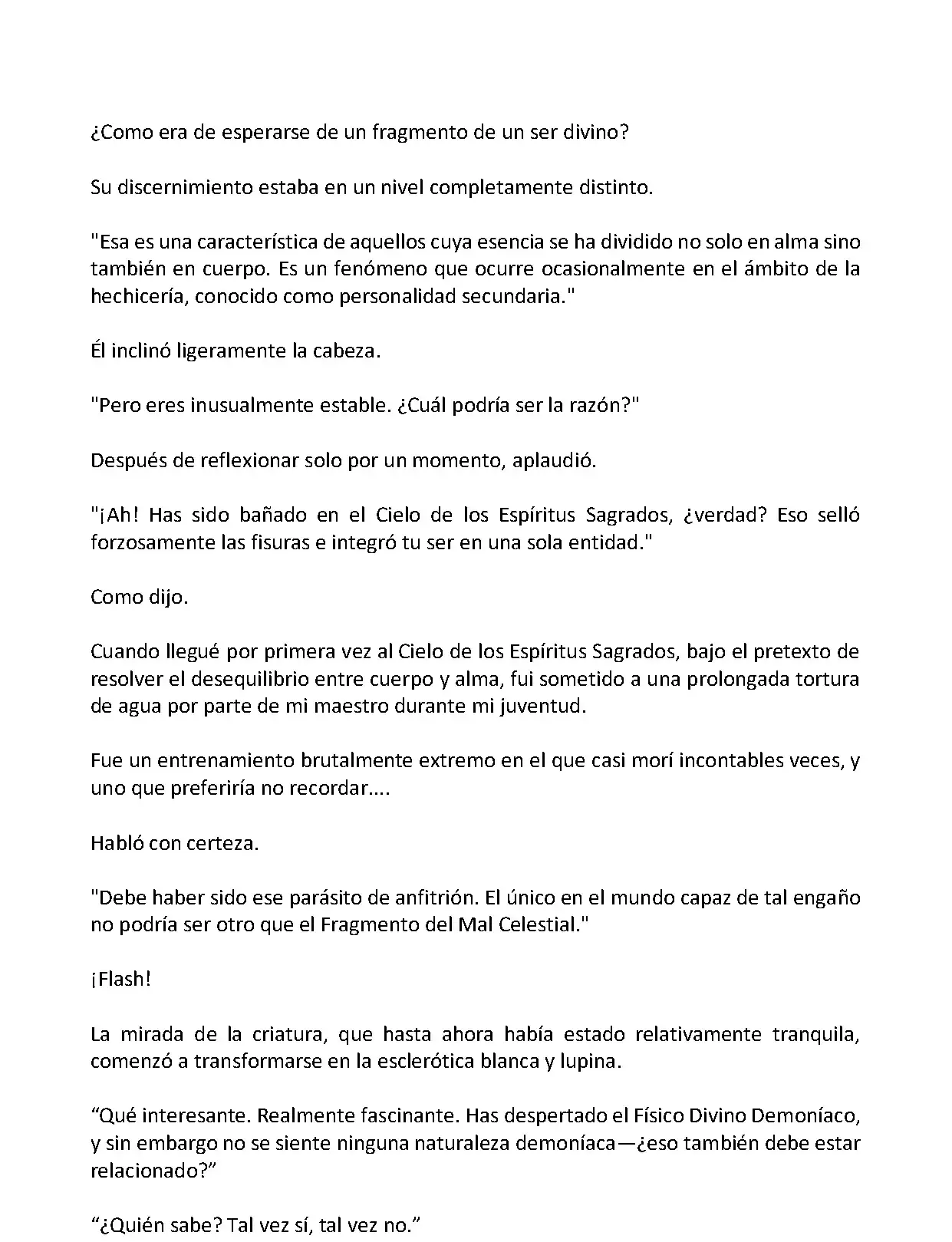 ¿Como era de esperarse de un fragmento de un ser divino?

Su discernimiento estaba en un nivel completamente distinto.

"Esa es una característica de aquellos cuya esencia se ha dividido no solo en alma sino también en cuerpo. Es un fenómeno que ocurre ocasionalmente en el ámbito de la hechicería, conocido como personalidad secundaria."

Él inclinó ligeramente la cabeza.

"Pero eres inusualmente estable. ¿Cuál podría ser la razón?"

Después de reflexionar solo por un momento, aplaudió.

"¡Ah! Has sido bañado en el Cielo de los Espíritus Sagrados, ¿verdad? Eso selló forzosamente las fisuras e integró tu ser en una sola entidad."

Como dijo.

Cuando llegué por primera vez al Cielo de los Espíritus Sagrados, bajo el pretexto de resolver el desequilibrio entre cuerpo y alma, fui sometido a una prolongada tortura de agua por parte de mi maestro durante mi juventud.

Fue un entrenamiento brutalmente extremo en el que casi morí incontables veces, y uno que preferiría no recordar....

Habló con certeza.

"Debe haber sido ese parásito de anfitrión. El único en el mundo capaz de tal engaño no podría ser otro que el Fragmento del Mal Celestial."

¡Flash!

La mirada de la criatura, que hasta ahora había estado relativamente tranquila, comenzó a transformarse en la esclerótica blanca y lupina.

“Qué interesante. Realmente fascinante. Has despertado el Físico Divino Demoníaco, y sin embargo no se siente ninguna naturaleza demoníaca—¿eso también debe estar relacionado?”

“¿Quién sabe? Tal vez sí, tal vez no.”